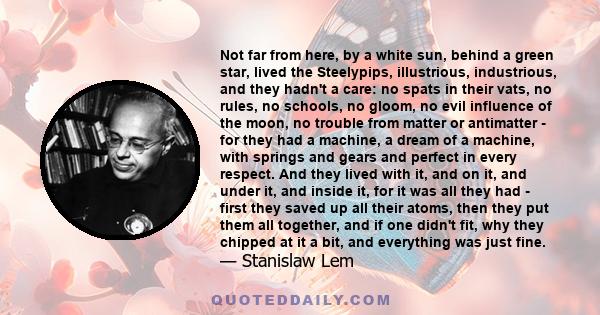 Not far from here, by a white sun, behind a green star, lived the Steelypips, illustrious, industrious, and they hadn't a care: no spats in their vats, no rules, no schools, no gloom, no evil influence of the moon, no trouble from matter or antimatter - for they had a machine, a dream of a machine, with springs and gears and perfect in every respect. And they lived with it, and on it, and under it, and inside it, for it was all they had - first they saved up all their atoms, then they put them all together, and if one didn't fit, why they chipped at it a bit, and everything was just fine.
— Stanislaw Lem

QUOTEDDAILY.COM